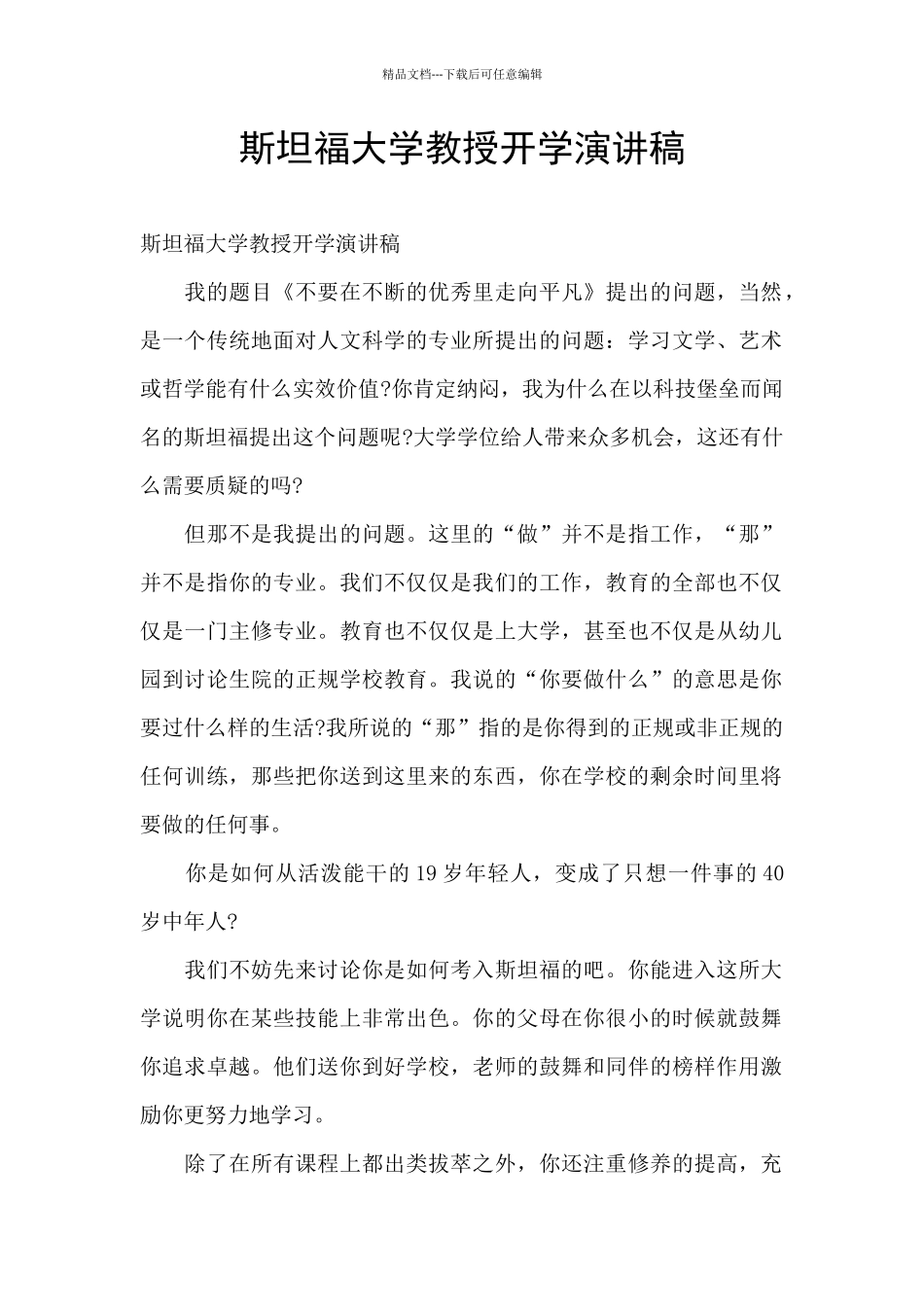 精品文档---下载后可任意编辑

斯坦福大学教授开学演讲稿

斯坦福大学教授开学演讲稿

我的题目《不要在不断的优秀里走向平凡》提出的问题，当然，是一个传统地面对人文科学的专业所提出的问题：学习文学、艺术或哲学能有什么实效价值?你肯定纳闷，我为什么在以科技堡垒而闻名的斯坦福提出这个问题呢?大学学位给人带来众多机会，这还有什么需要质疑的吗?

但那不是我提出的问题。这里的“做”并不是指工作，“那”并不是指你的专业。我们不仅仅是我们的工作，教育的全部也不仅仅是一门主修专业。教育也不仅仅是上大学，甚至也不仅是从幼儿园到讨论生院的正规学校教育。我说的“你要做什么”的意思是你要过什么样的生活?我所说的“那”指的是你得到的正规或非正规的任何训练，那些把你送到这里来的东西，你在学校的剩余时间里将要做的任何事。

你是如何从活泼能干的19岁年轻人，变成了只想一件事的40岁中年人?

我们不妨先来讨论你是如何考入斯坦福的吧。你能进入这所大学说明你在某些技能上非常出色。你的父母在你很小的时候就鼓舞你追求卓越。他们送你到好学校，老师的鼓舞和同伴的榜样作用激励你更努力地学习。

除了在所有课程上都出类拔萃之外，你还注重修养的提高，充